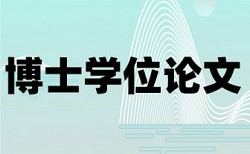 博士学位论文